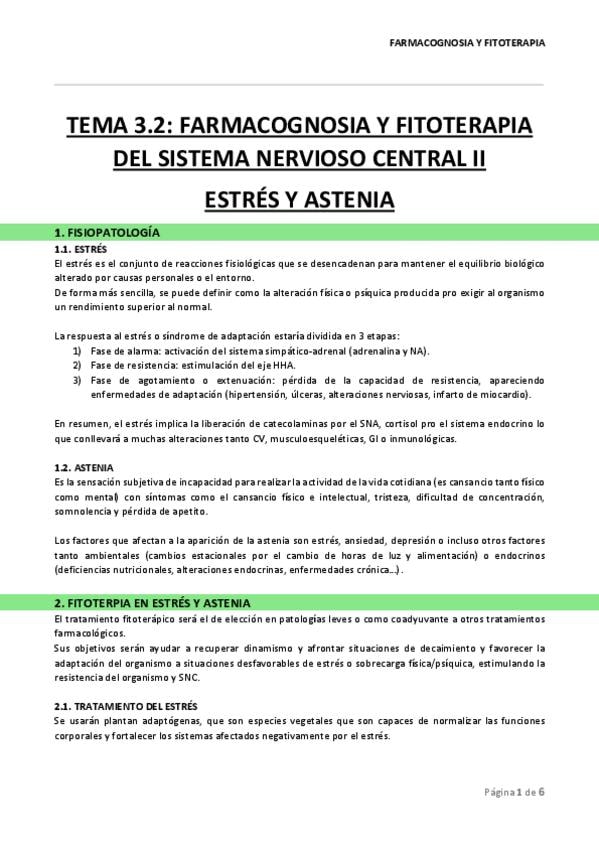 FARMACOGNOSIA Y FITOTERAPIA

TEMA 3.2: FARMACOGNOSIA Y FITOTERAPIA DEL SISTEMA NERVIOSO CENTRAL II

ESTRÉS Y ASTENIA

1. FISIOPATOLOGÍA

1.1. ESTRÉS

El estrés es el conjunto de reacciones fisiológicas que se desencadenan para mantener el equilibrio biológico alterado por causas personales o el entorno.

De forma más sencilla, se puede definir como la alteración física o psíquica producida pro exigir al organismo un rendimiento superior al normal.

La respuesta al estrés o síndrome de adaptación estaría dividida en 3 etapas:

1) Fase de alarma: activación del sistema simpático-adrenal (adrenalina y NA).
2) Fase de resistencia: estimulación del eje HHA.
3) Fase de agotamiento o extenuación: pérdida de la capacidad de resistencia, apareciendo enfermedades de adaptación (hipertensión, úlceras, alteraciones nerviosas, infarto de miocardio).

En resumen, el estrés implica la liberación de catecolaminas por el SNA, cortisol pro el sistema endocrino lo que conllevará a muchas alteraciones tanto CV, musculoesqueléticas, GI o inmunológicas.

1.2. ASTENIA

Es la sensación subjetiva de incapacidad para realizar la actividad de la vida cotidiana (es cansancio tanto físico como mental) con síntomas como el cansancio físico e intelectual, tristeza, dificultad de concentración, somnolencia y pérdida de apetito.

Los factores que afectan a la aparición de la astenia son estrés, ansiedad, depresión o incluso otros factores tanto ambientales (cambios estacionales por el cambio de horas de luz y alimentación) o endocrinos (deficiencias nutricionales, alteraciones endocrinas, enfermedades crónica…).

2. FITOTERPIA EN ESTRÉS Y ASTENIA

El tratamiento fitoterápico será el de elección en patologías leves o como coadyuvante a otros tratamientos farmacológicos.

Sus objetivos serán ayudar a recuperar dinamismo y afrontar situaciones de decaimiento y favorecer la adaptación del organismo a situaciones desfavorables de estrés o sobrecarga física/psíquica, estimulando la resistencia del organismo y SNC.

2.1. TRATAMIENTO DEL ESTRÉS

Se usarán plantan adaptógenas, que son especies vegetales que son capaces de normalizar las funciones corporales y fortalecer los sistemas afectados negativamente por el estrés.

Página 1 de 6